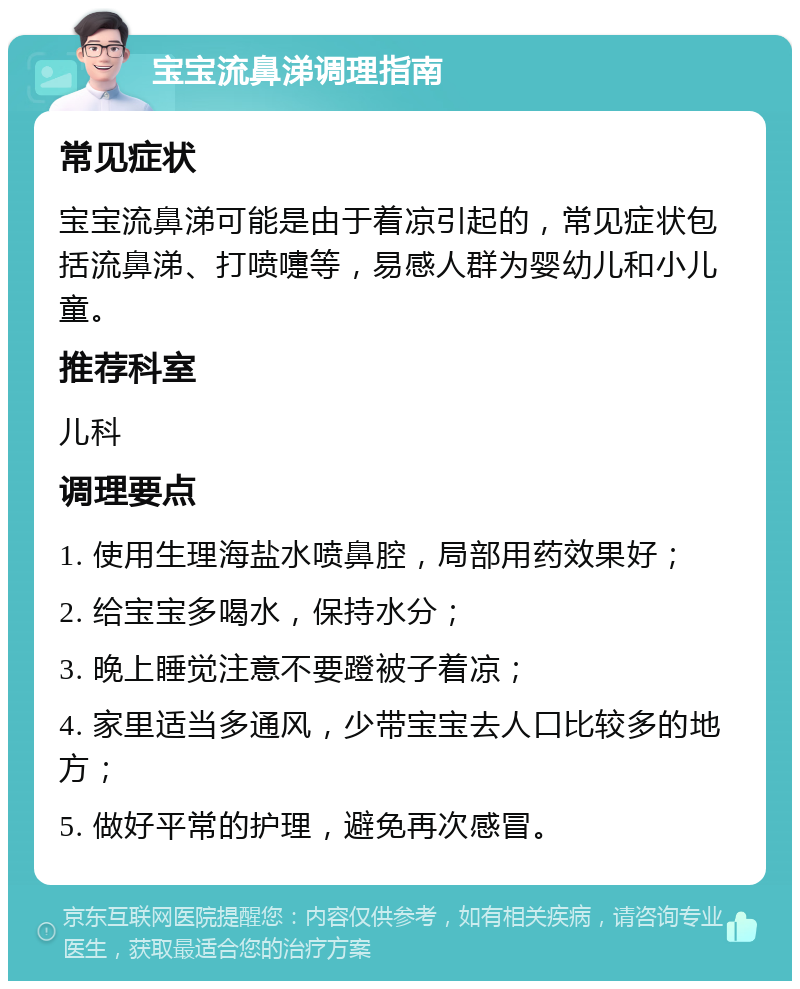 宝宝流鼻涕调理指南

常见症状

宝宝流鼻涕可能是由于着凉引起的，常见症状包括流鼻涕、打喷嚏等，易感人群为婴幼儿和小儿童。

推荐科室

儿科

调理要点

1. 使用生理海盐水喷鼻腔，局部用药效果好；

2. 给宝宝多喝水，保持水分；

3. 晚上睡觉注意不要蹬被子着凉；

4. 家里适当多通风，少带宝宝去人口比较多的地方；

5. 做好平常的护理，避免再次感冒。

京东互联网医院提醒您：内容仅供参考，如有相关疾病，请咨询专业医生，获取最适合您的治疗方案